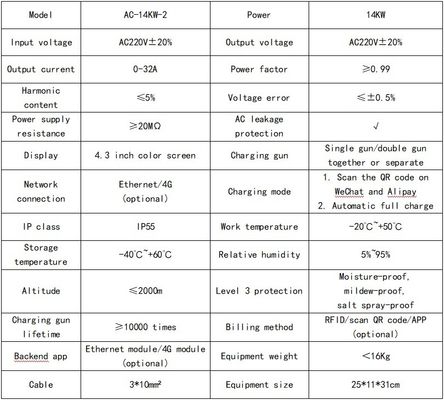 | Model | AC-14KW-2 | Power | 14KW |
|---|---|---|---|
| Input voltage | AC220V±20% | Output voltage | AC220V±20% |
| Output current | 0-32A | Power factor | ≥0.99 |
| Harmonic content | ≤5% | Voltage error | ≤±0.5% |
| Power supply resistance | ≥20MΩ | AC leakage protection | √ |
| Display | 4.3 inch color screen | Charging gun | Single gun/double gun together or separate |
| Network connection | Ethernet/4G (optional) | Charging mode | 1. Scan the QR code on WeChat and Alipay 2. Automatic full charge |
| IP class | IP55 | Work temperature | -20℃~+50℃ |
| Storage temperature | -40℃~+60℃ | Relative humidity | 5%~95% |
| Altitude | ≤2000m | Level 3 protection | Moisture-proof, mildew-proof, salt spray-proof |
| Charging gun lifetime | ≥10000 times | Billing method | RFID/scan QR code/APP (optional) |
| Backend app | Ethernet module/4G module (optional) | Equipment weight | <16Kg |
| Cable | 3*10mm² | Equipment size | 25*11*31cm |